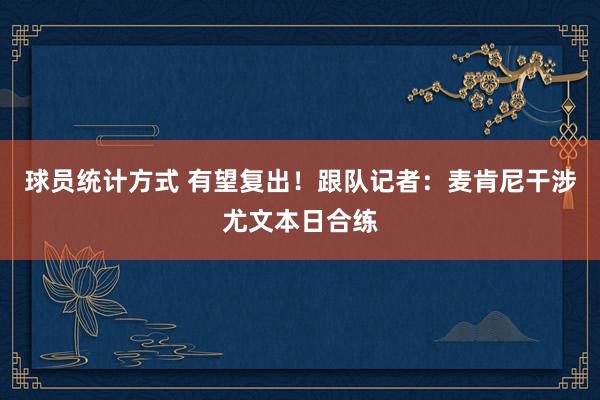 球员统计方式 有望复出！跟队记者：麦肯尼干涉尤文本日合练